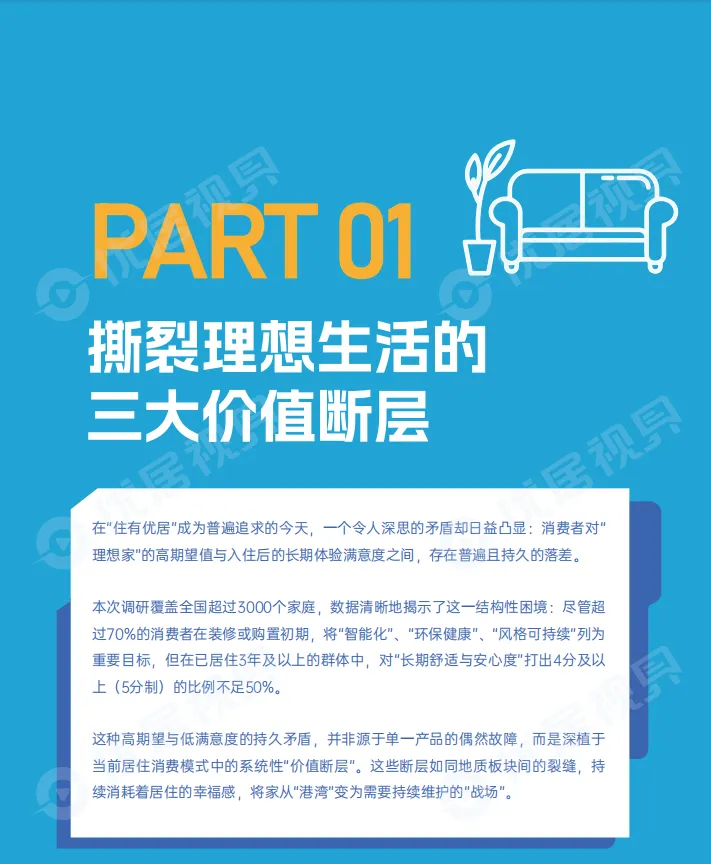 PART 01

撕裂理想生活的
三大价值断层

在“住有优居”成为普遍追求的今天，一个令人深思的矛盾却日益凸显：消费者对“理想家”的高期望值与入住后的长期体验满意度之间，存在普遍且持久的落差。

本次调研覆盖全国超过3000个家庭，数据清晰地揭示了这一结构性困境：尽管超过70%的消费者在装修或购置初期，将“智能化”、“环保健康”、“风格可持续”列为重要目标，但在已居住3年及以上的群体中，对“长期舒适与安心度”打出4分及以上（5分制）的比例不足50%。

这种高期望与低满意度的持久矛盾，并非源于单一产品的偶然故障，而是深植于当前居住消费模式中的系统性“价值断层”。这些断层如同地质板块间的裂缝，持续消耗着居住的幸福感，将家从“港湾”变为需要持续维护的“战场”。

优居视界